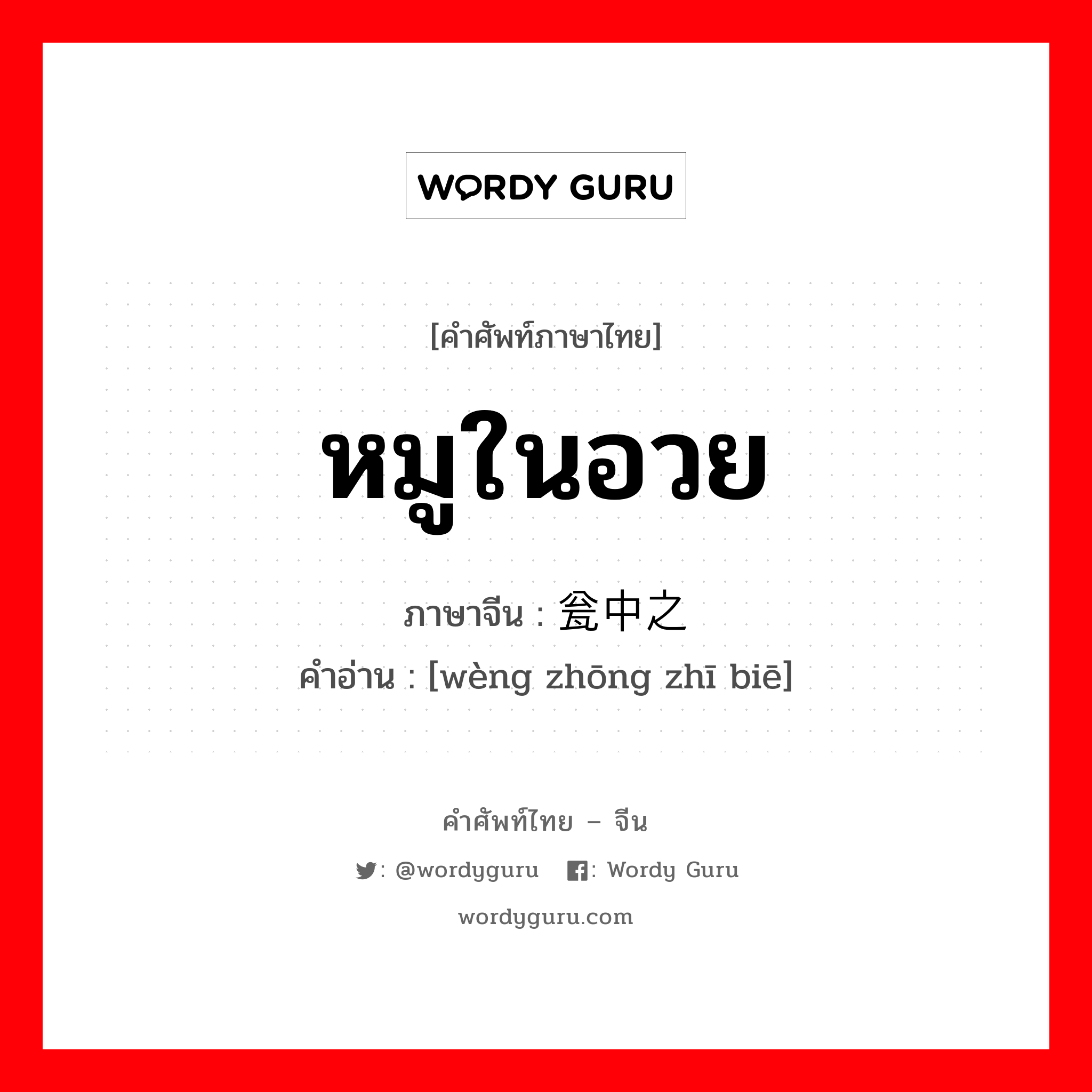 WORDY GURU

[คำศัพท์ภาษาไทย]

หมูในอวย

ภาษาจีน : 瓮中之

คำอ่าน : [wèng zhōng zhī biē]

คำศัพท์ไทย – จีน

: @wordyguru   : Wordy Guru

wordyguru.com